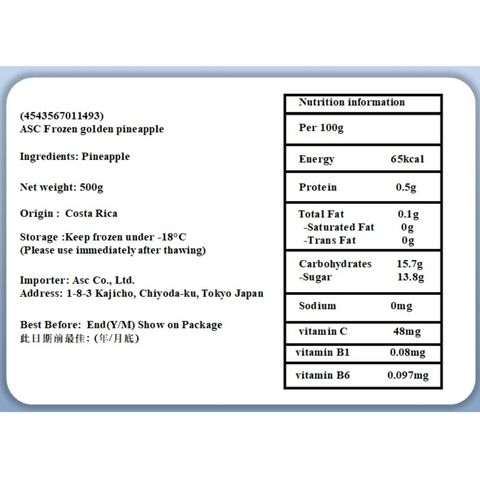 (4543567011493)
ASC Frozen golden pineapple

Ingredients: Pineapple

Net weight: 500g

Origin : Costa Rica

Storage :Keep frozen under -18°C
(Please use immediately after thawing)

Importer: Asc Co., Ltd.
Address: 1-8-3 Kajicho, Chiyoda-ku, Tokyo Japan

Best Before: End(Y/M) Show on Package
此日期前最佳: (年/月底)

Nutrition information

Per 100g

Energy 65kcal

Protein 0.5g

Total Fat 0.1g
-Saturated Fat 0g
-Trans Fat 0g

Carbohydrates 15.7g
-Sugar 13.8g

Sodium 0mg

vitamin C 48mg

vitamin B1 0.08mg

vitamin B6 0.097mg